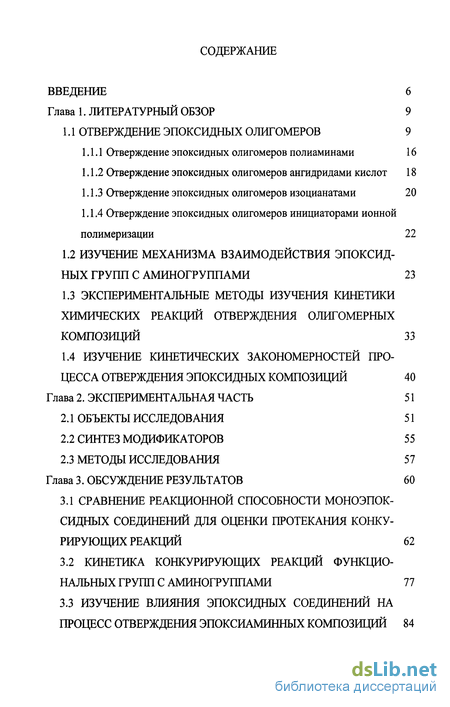 СОДЕРЖАНИЕ

ВВЕДЕНИЕ 6

Глава 1. ЛИТЕРАТУРНЫЙ ОБЗОР 9

1.1 ОТВЕРЖДЕНИЕ ЭПОКСИДНЫХ ОЛИГОМЕРОВ 9

1.1.1 Отверждение эпоксидных олигомеров полиаминами 16

1.1.2 Отверждение эпоксидных олигомеров ангидридами кислот 18

1.1.3 Отверждение эпоксидных олигомеров изоцианатами 20

1.1.4 Отверждение эпоксидных олигомеров инициаторами ионной полимеризации 22

1.2 ИЗУЧЕНИЕ МЕХАНИЗМА ВЗАИМОДЕЙСТВИЯ ЭПОКСИДНЫХ ГРУПП С АМИНОГРУППАМИ 23

1.3 ЭКСПЕРИМЕНТАЛЬНЫЕ МЕТОДЫ ИЗУЧЕНИЯ КИНЕТИКИ ХИМИЧЕСКИХ РЕАКЦИЙ ОТВЕРЖДЕНИЯ ОЛИГОМЕРНЫХ КОМПОЗИЦИЙ 33

1.4 ИЗУЧЕНИЕ КИНЕТИЧЕСКИХ ЗАКОНОМЕРНОСТЕЙ ПРОЦЕССА ОТВЕРЖДЕНИЯ ЭПОКСИДНЫХ КОМПОЗИЦИЙ 40

Глава 2. ЭКСПЕРИМЕНТАЛЬНАЯ ЧАСТЬ 51

2.1 ОБЪЕКТЫ ИССЛЕДОВАНИЯ 51

2.2 СИНТЕЗ МОДИФИКАТОРОВ 55

2.3 МЕТОДЫ ИССЛЕДОВАНИЯ 57

Глава 3. ОБСУЖДЕНИЕ РЕЗУЛЬТАТОВ 60

3.1 СРАВНЕНИЕ РЕАКЦИОННОЙ СПОСОБНОСТИ МОНОЭПОКСИДНЫХ СОЕДИНЕНИЙ ДЛЯ ОЦЕНКИ ПРОТЕКАНИЯ КОНКУРИРУЮЩИХ РЕАКЦИЙ 62

3.2 КИНЕТИКА КОНКУРИРУЮЩИХ РЕАКЦИЙ ФУНКЦИОНАЛЬНЫХ ГРУПП С АМИНОГРУППАМИ 77

3.3 ИЗУЧЕНИЕ ВЛИЯНИЯ ЭПОКСИДНЫХ СОЕДИНЕНИЙ НА ПРОЦЕСС ОТВЕРЖДЕНИЯ ЭПОКСИАМИННЫХ КОМПОЗИЦИЙ 84

dsLib.net
библиотека диссертаций